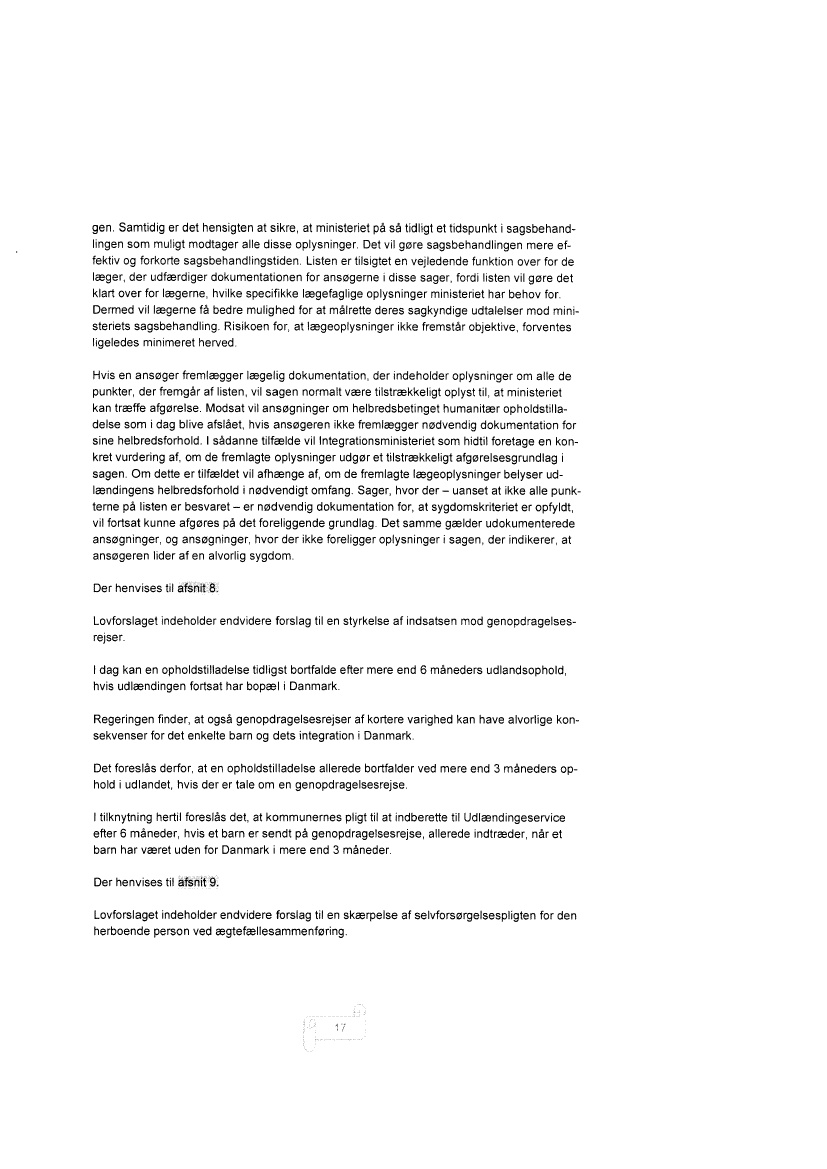 gen. Samtidig er det hensigten at sikre, at ministeriet på så tidligt et tidspunkt i sagsbehandlingen som muligt modtager alle disse oplysninger. Det vil gøre sagsbehandlingen mere effektiv og forkorte sagsbehandlingstiden. Listen er tilsigtet en vejledende funktion over for de læger, der udfærdiger dokumentationen for ansøgerne i disse sager, fordi listen vil gøre det klart over for lægerne, hvilke specifikke lægefaglige oplysninger ministeriet har behov for. Dermed vil lægerne få bedre mulighed for at målrette deres sagkyndige udtalelser mod ministeriets sagsbehandling. Risikoen for, at lægeoplysninger ikke fremstår objektive, forventes ligeledes minimeret herved.

Hvis en ansøger fremlægger lægelig dokumentation, der indeholder oplysninger om alle de punkter, der fremgår af listen, vil sagen normalt være tilstrækkeligt oplyst til, at ministeriet kan træffe afgørelse. Modsat vil ansøgninger om helbredsbetinget humanitær opholdstilladelse som i dag blive afslået, hvis ansøgeren ikke fremlægger nødvendig dokumentation for sine helbredsforhold. I sådanne tilfælde vil Integrationsministeriet som hidtil foretage en konkret vurdering af, om de fremlagte oplysninger udgør et tilstrækkeligt afgørelsesgrundlag i sagen. Om dette er tilfældet vil afhænge af, om de fremlagte lægeoplysninger belyser udlændingens helbredsforhold i nødvendigt omfang. Sager, hvor der – uanset at ikke alle punkterne på listen er besvaret – er nødvendig dokumentation for, at sygdomskriteriet er opfyldt, vil fortsat kunne afgøres på det foreliggende grundlag. Det samme gælder udokumenterede ansøgninger, og ansøgninger, hvor der ikke foreligger oplysninger i sagen, der indikerer, at ansøgeren lider af en alvorlig sygdom.

Der henvises til afsnit 8.

Lovforslaget indeholder endvidere forslag til en styrkelse af indsatsen mod genopdragelsesrejser.

I dag kan en opholdstilladelse tidligst bortfalde efter mere end 6 måneders udlandsophold, hvis udlændingen fortsat har bopæl i Danmark.

Regeringen finder, at også genopdragelsesrejser af kortere varighed kan have alvorlige konsekvenser for det enkelte barn og dets integration i Danmark.

Det foreslås derfor, at en opholdstilladelse allerede bortfalder ved mere end 3 måneders ophold i udlandet, hvis der er tale om en genopdragelsesrejse.

I tilknytning hertil foreslås det, at kommunernes pligt til at indberette til Udlændingeservice efter 6 måneder, hvis et barn er sendt på genopdragelsesrejse, allerede indtræder, når et barn har været uden for Danmark i mere end 3 måneder.

Der henvises til afsnit 9.

Lovforslaget indeholder endvidere forslag til en skærpelse af selvforsørgelsespligten for den herboende person ved ægtefællesammenføring.

17